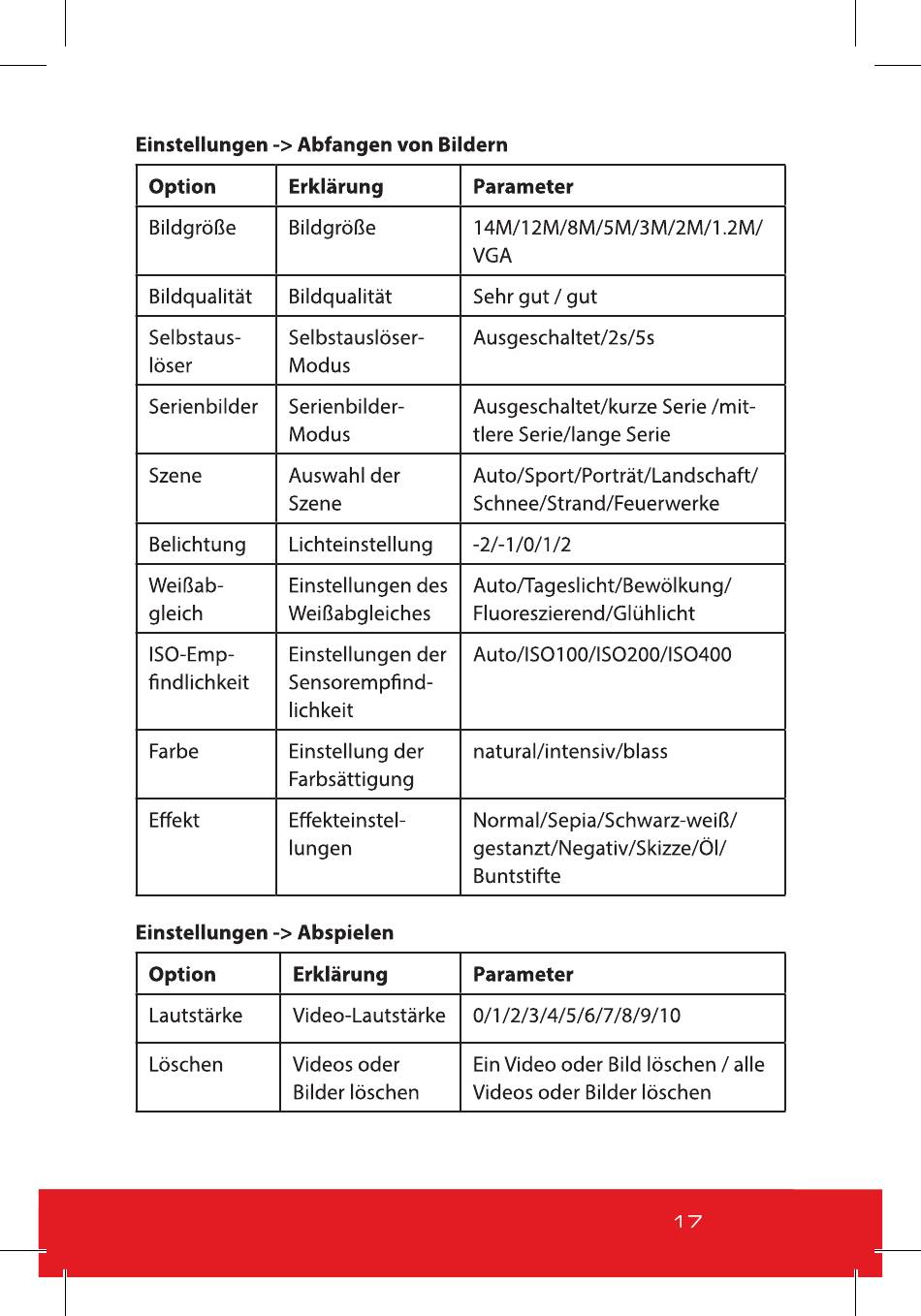 **Einstellungen -> Abfangen von Bildern**

| Option | Erklärung | Parameter |
|---|---|---|
| Bildgröße | Bildgröße | 14M/12M/8M/5M/3M/2M/1.2M/VGA |
| Bildqualität | Bildqualität | Sehr gut / gut |
| Selbstauslöser | Selbstauslöser-Modus | Ausgeschaltet/2s/5s |
| Serienbilder | Serienbilder-Modus | Ausgeschaltet/kurze Serie /mittlere Serie/lange Serie |
| Szene | Auswahl der Szene | Auto/Sport/Porträt/Landschaft/Schnee/Strand/Feuerwerke |
| Belichtung | Lichteinstellung | -2/-1/0/1/2 |
| Weißabgleich | Einstellungen des Weißabgleiches | Auto/Tageslicht/Bewölkung/Fluoreszierend/Glühlicht |
| ISO-Empfindlichkeit | Einstellungen der Sensorempfindlichkeit | Auto/ISO100/ISO200/ISO400 |
| Farbe | Einstellung der Farbsättigung | natural/intensiv/blass |
| Effekt | Effekteinstellungen | Normal/Sepia/Schwarz-weiß/gestanzt/Negativ/Skizze/Öl/Buntstifte |

**Einstellungen -> Abspielen**

| Option | Erklärung | Parameter |
|---|---|---|
| Lautstärke | Video-Lautstärke | 0/1/2/3/4/5/6/7/8/9/10 |
| Löschen | Videos oder Bilder löschen | Ein Video oder Bild löschen / alle Videos oder Bilder löschen |

17